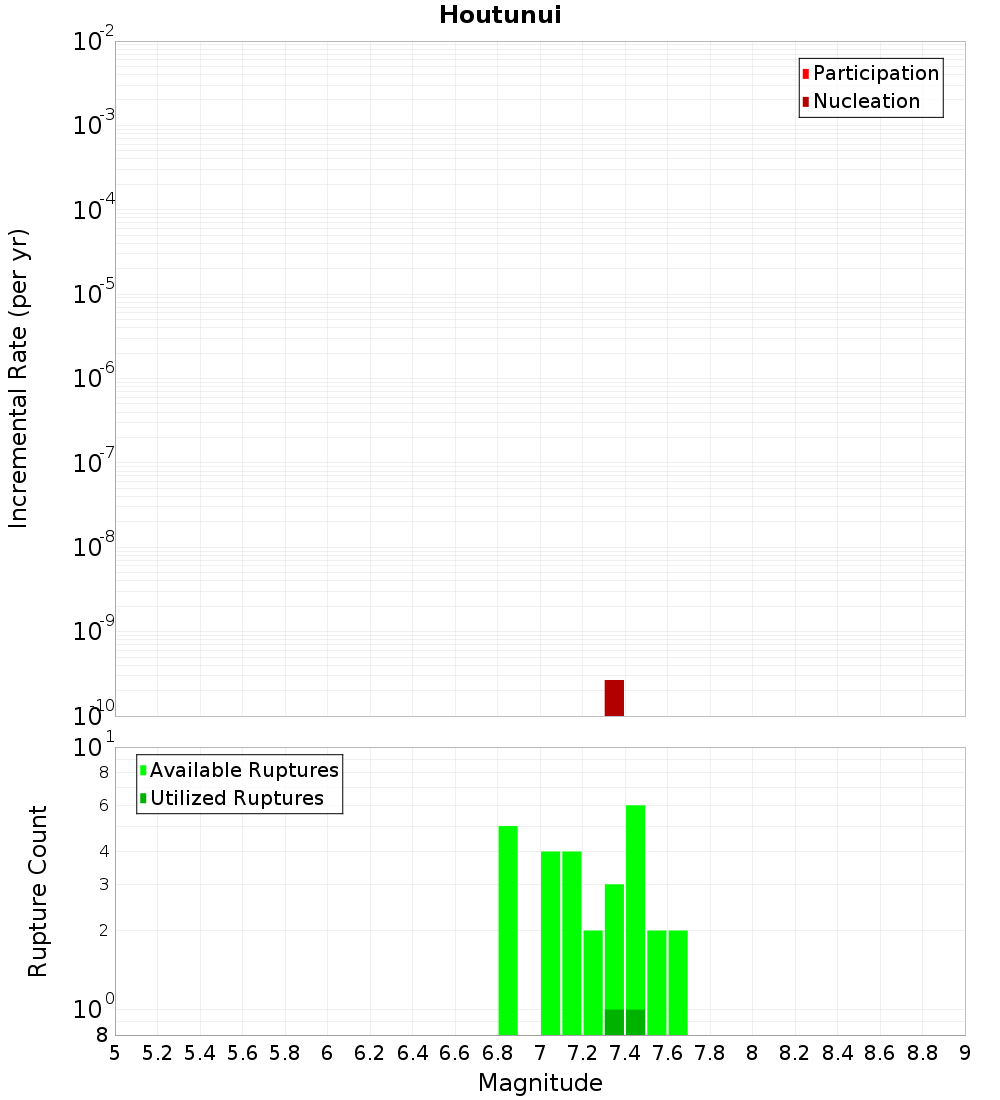 Houtunui

Participation
Nucleation

Incremental Rate (per yr)

$10^{-2}$
$10^{-3}$
$10^{-4}$
$10^{-5}$
$10^{-6}$
$10^{-7}$
$10^{-8}$
$10^{-9}$
$10^{-10}$

Available Ruptures
Utilized Ruptures

Rupture Count

$10^{1}$
8
6
4
3
2
$10^{0}$
8

5 5.2 5.4 5.6 5.8 6 6.2 6.4 6.6 6.8 7 7.2 7.4 7.6 7.8 8 8.2 8.4 8.6 8.8 9

Magnitude